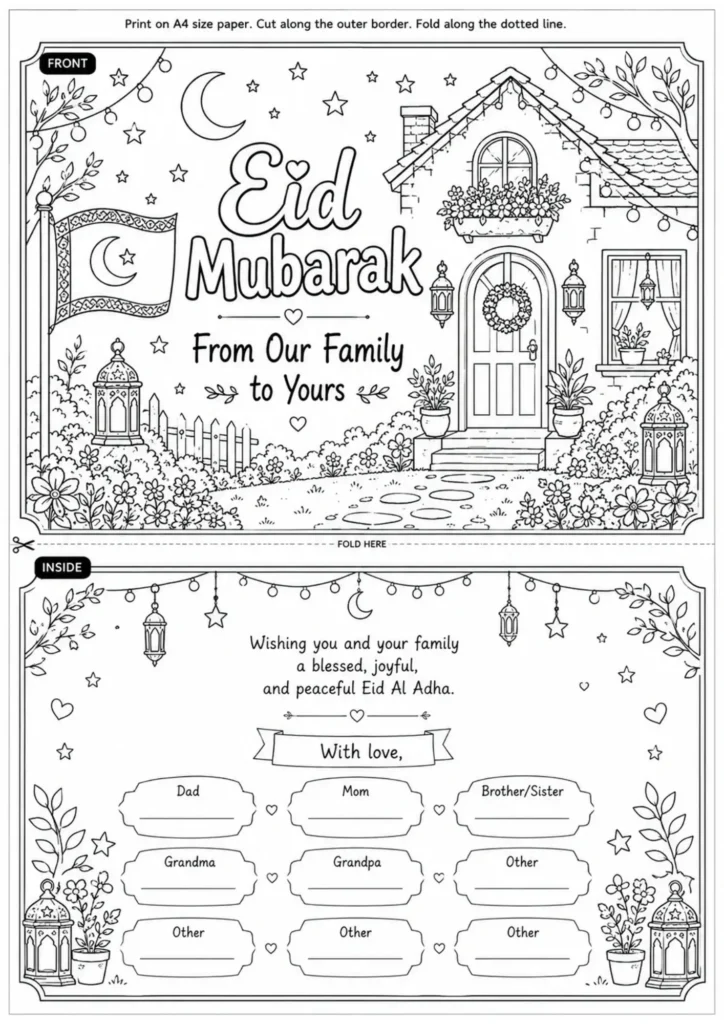 Print on A4 size paper. Cut along the outer border. Fold along the dotted line.

FRONT

Eid Mubarak

From Our Family to Yours

FOLD HERE

INSIDE

Wishing you and your family a blessed, joyful, and peaceful Eid Al Adha.

With love,

Dad
____

Mom
____

Brother/Sister
____

Grandma
____

Grandpa
____

Other
____

Other
____

Other
____

Other
____